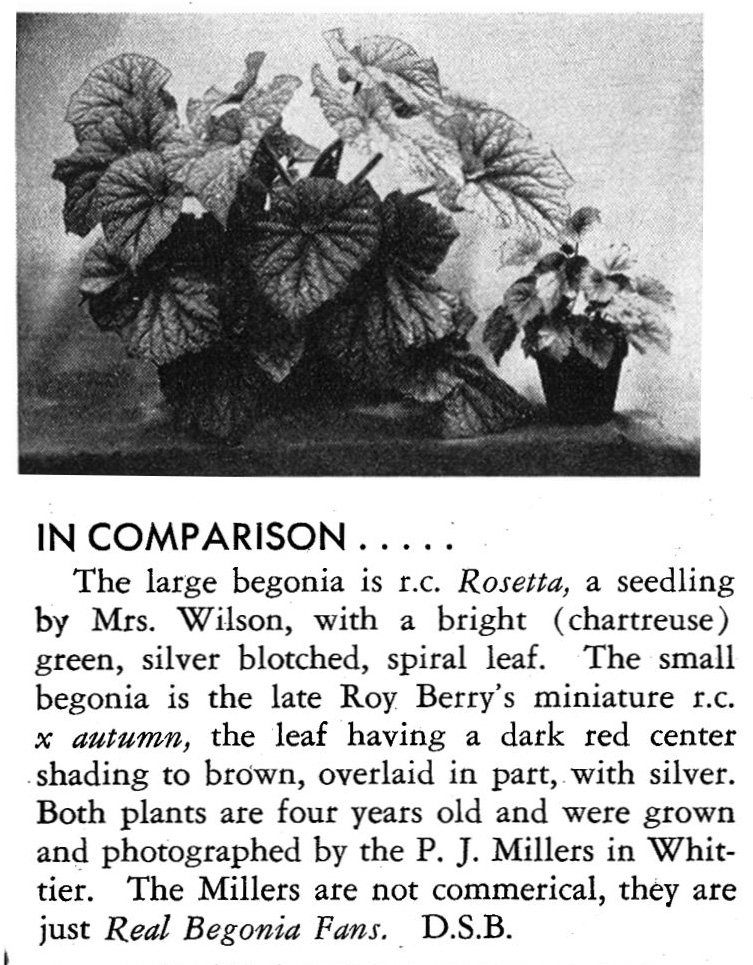 IN COMPARISON . . . . .

The large begonia is r.c. Rosetta, a seedling by Mrs. Wilson, with a bright (chartreuse) green, silver blotched, spiral leaf. The small begonia is the late Roy Berry's miniature r.c. x autumn, the leaf having a dark red center shading to brown, overlaid in part, with silver. Both plants are four years old and were grown and photographed by the P. J. Millers in Whittier. The Millers are not commerical, they are just Real Begonia Fans. D.S.B.